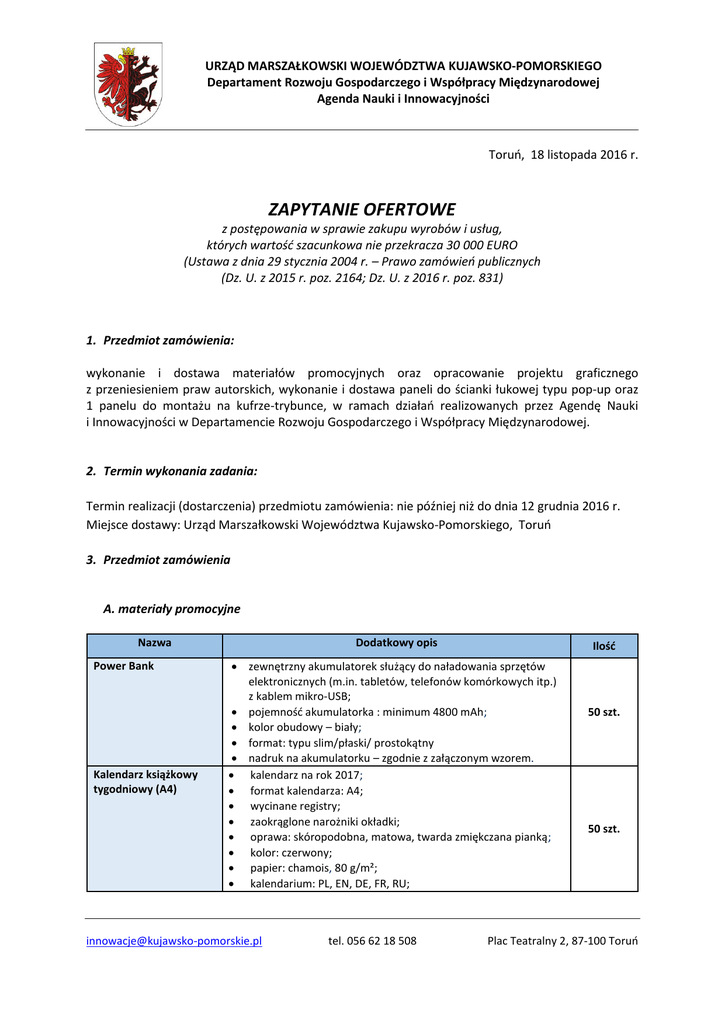 URZĄD MARSZAŁKOWSKI WOJEWÓDZTWA KUJAWSKO-POMORSKIEGO
Departament Rozwoju Gospodarczego i Współpracy Międzynarodowej
Agenda Nauki i Innowacyjności

Toruń, 18 listopada 2016 r.

ZAPYTANIE OFERTOWE
z postępowania w sprawie zakupu wyrobów i usług,
których wartość szacunkowa nie przekracza 30 000 EURO
(Ustawa z dnia 29 stycznia 2004 r. – Prawo zamówień publicznych
(Dz. U. z 2015 r. poz. 2164; Dz. U. z 2016 r. poz. 831)

1. Przedmiot zamówienia:

wykonanie i dostawa materiałów promocyjnych oraz opracowanie projektu graficznego z przeniesieniem praw autorskich, wykonanie i dostawa paneli do ścianki łukowej typu pop-up oraz 1 panelu do montażu na kufrze-trybunce, w ramach działań realizowanych przez Agendę Nauki i Innowacyjności w Departamencie Rozwoju Gospodarczego i Współpracy Międzynarodowej.

2. Termin wykonania zadania:

Termin realizacji (dostarczenia) przedmiotu zamówienia: nie później niż do dnia 12 grudnia 2016 r.
Miejsce dostawy: Urząd Marszałkowski Województwa Kujawsko-Pomorskiego, Toruń

3. Przedmiot zamówienia

A. materiały promocyjne

| Nazwa | Dodatkowy opis | Ilość |
|---|---|---|
| Power Bank | • zewnętrzny akumulatorek służący do naładowania sprzętów elektronicznych (m.in. tabletów, telefonów komórkowych itp.) z kablem mikro-USB; • pojemność akumulatorka : minimum 4800 mAh; • kolor obudowy – biały; • format: typu slim/płaski/ prostokątny • nadruk na akumulatorku – zgodnie z załączonym wzorem. | 50 szt. |
| Kalendarz książkowy tygodniowy (A4) | • kalendarz na rok 2017; • format kalendarza: A4; • wycinane registry; • zaokrąglone narożniki okładki; • oprawa: skóropodobna, matowa, twarda zmiękczana pianką; • kolor: czerwony; • papier: chamois, 80 g/m²; • kalendarium: PL, EN, DE, FR, RU; | 50 szt. |

innowacje@kujawsko-pomorskie.pl tel. 056 62 18 508 Plac Teatralny 2, 87-100 Toruń